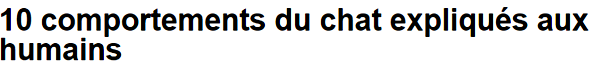 10 comportements du chat expliqués aux humains